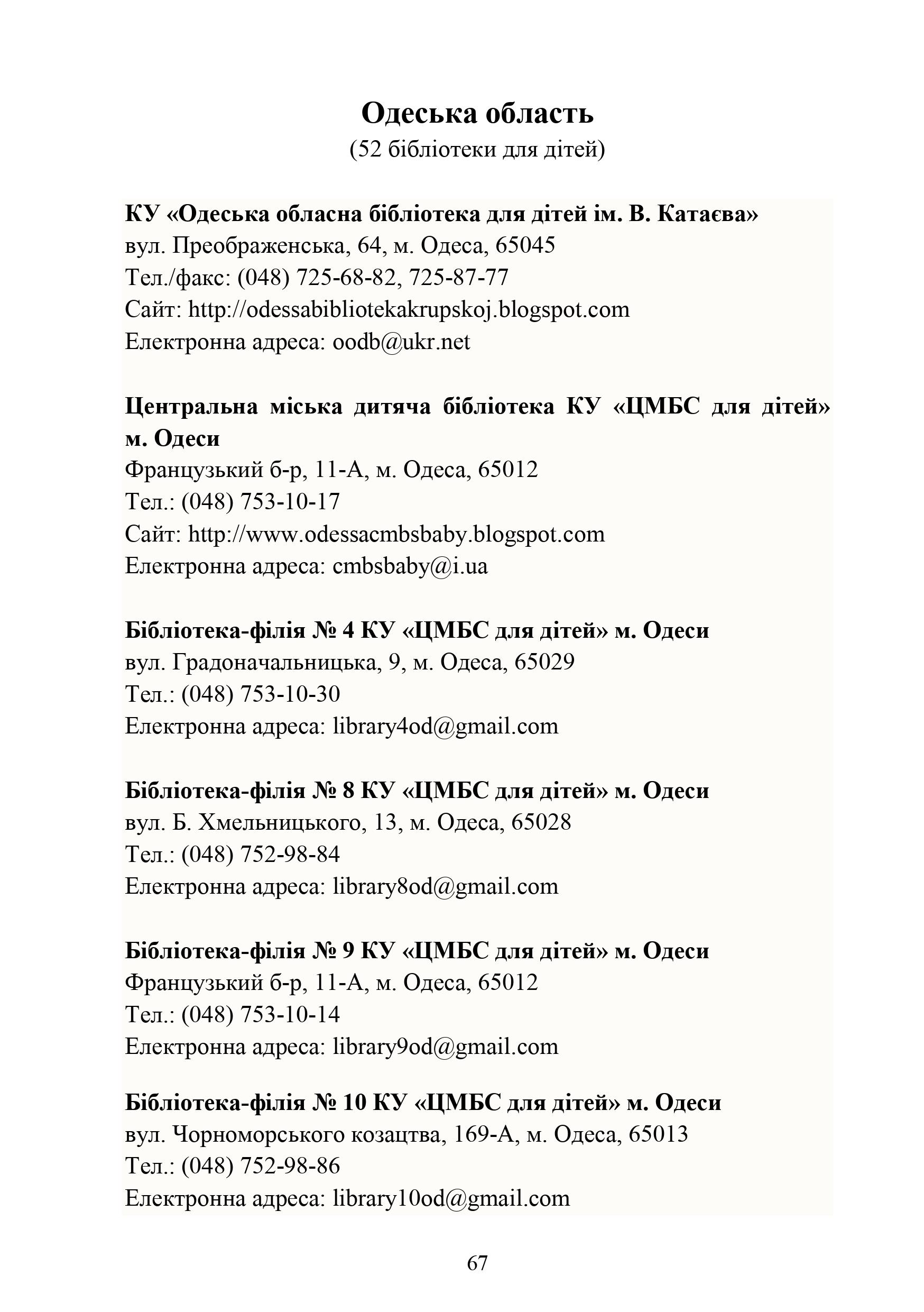 Одеська область
(52 бібліотеки для дітей)

КУ «Одеська обласна бібліотека для дітей ім. В. Катаєва»
вул. Преображенська, 64, м. Одеса, 65045
Тел./факс: (048) 725-68-82, 725-87-77
Сайт: http://odessabibliotekakrupskoj.blogspot.com
Електронна адреса: oodb@ukr.net

Центральна міська дитяча бібліотека КУ «ЦМБС для дітей» м. Одеси
Французький б-р, 11-А, м. Одеса, 65012
Тел.: (048) 753-10-17
Сайт: http://www.odessacmbsbaby.blogspot.com
Електронна адреса: cmbsbaby@i.ua

Бібліотека-філія № 4 КУ «ЦМБС для дітей» м. Одеси
вул. Градоначальницька, 9, м. Одеса, 65029
Тел.: (048) 753-10-30
Електронна адреса: library4od@gmail.com

Бібліотека-філія № 8 КУ «ЦМБС для дітей» м. Одеси
вул. Б. Хмельницького, 13, м. Одеса, 65028
Тел.: (048) 752-98-84
Електронна адреса: library8od@gmail.com

Бібліотека-філія № 9 КУ «ЦМБС для дітей» м. Одеси
Французький б-р, 11-А, м. Одеса, 65012
Тел.: (048) 753-10-14
Електронна адреса: library9od@gmail.com

Бібліотека-філія № 10 КУ «ЦМБС для дітей» м. Одеси
вул. Чорноморського козацтва, 169-А, м. Одеса, 65013
Тел.: (048) 752-98-86
Електронна адреса: library10od@gmail.com

67